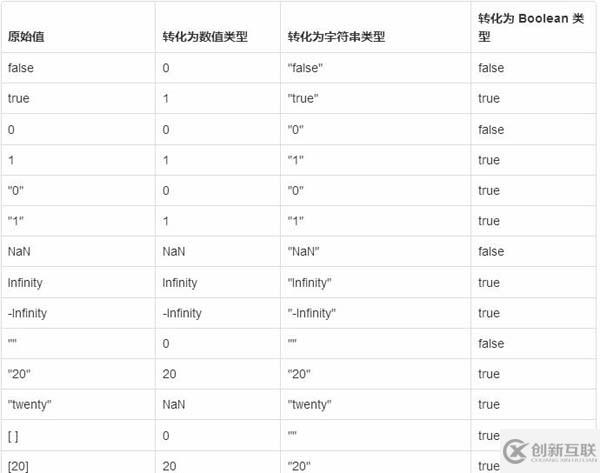 | 原始值 | 转化为数值类型 | 转化为字符串类型 | 转化为 Boolean 类型 |
|---|---|---|---|
| false | 0 | "false" | false |
| true | 1 | "true" | true |
| 0 | 0 | "0" | false |
| 1 | 1 | "1" | true |
| "0" | 0 | "0" | true |
| "1" | 1 | "1" | true |
| NaN | NaN | "NaN" | false |
| Infinity | Infinity | "Infinity" | true |
| -Infinity | -Infinity | "-Infinity" | true |
| "" | 0 | "" | false |
| "20" | 20 | "20" | true |
| "twenty" | NaN | "twenty" | true |
| [ ] | 0 | "" | true |
| [20] | 20 | "20" | true |

创新互联